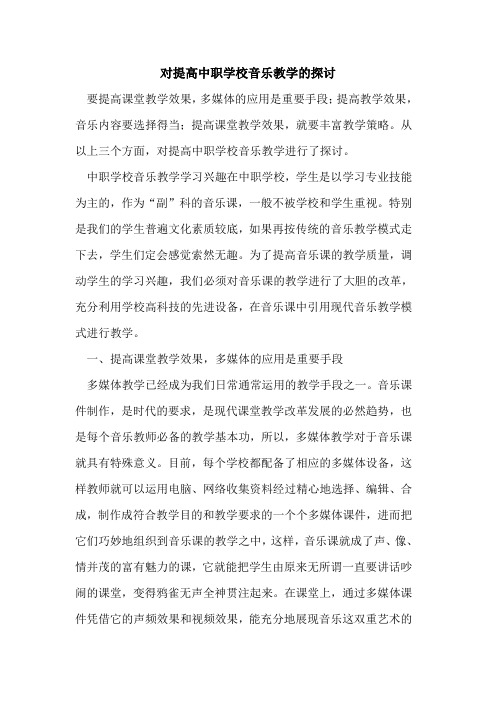 对提高中职学校音乐教学的探讨

要提高课堂教学效果，多媒体的应用是重要手段；提高教学效果，音乐内容要选择得当；提高课堂教学效果，就要丰富教学策略。从以上三个方面，对提高中职学校音乐教学进行了探讨。

中职学校音乐教学学习兴趣在中职学校，学生是以学习专业技能为主的，作为“副”科的音乐课，一般不被学校和学生重视。特别是我们的学生普遍文化素质较底，如果再按传统的音乐教学模式走下去，学生们定会感觉索然无趣。为了提高音乐课的教学质量，调动学生的学习兴趣，我们必须对音乐课的教学进行了大胆的改革，充分利用学校高科技的先进设备，在音乐课中引用现代音乐教学模式进行教学。

一、提高课堂教学效果，多媒体的应用是重要手段

多媒体教学已经成为我们日常通常运用的教学手段之一。音乐课件制作，是时代的要求，是现代课堂教学改革发展的必然趋势，也是每个音乐教师必备的教学基本功，所以，多媒体教学对于音乐课就具有特殊意义。目前，每个学校都配备了相应的多媒体设备，这样教师就可以运用电脑、网络收集资料经过精心地选择、编辑、合成，制作成符合教学目的和教学要求的一个个多媒体课件，进而把它们巧妙地组织到音乐课的教学之中，这样，音乐课就成了声、像、情并茂的富有魅力的课，它就能把学生由原来无所谓一直要讲话吵闹的课堂，变得鸦雀无声全神贯注起来。在课堂上，通过多媒体课件凭借它的声频效果和视频效果，能充分地展现音乐这双重艺术的